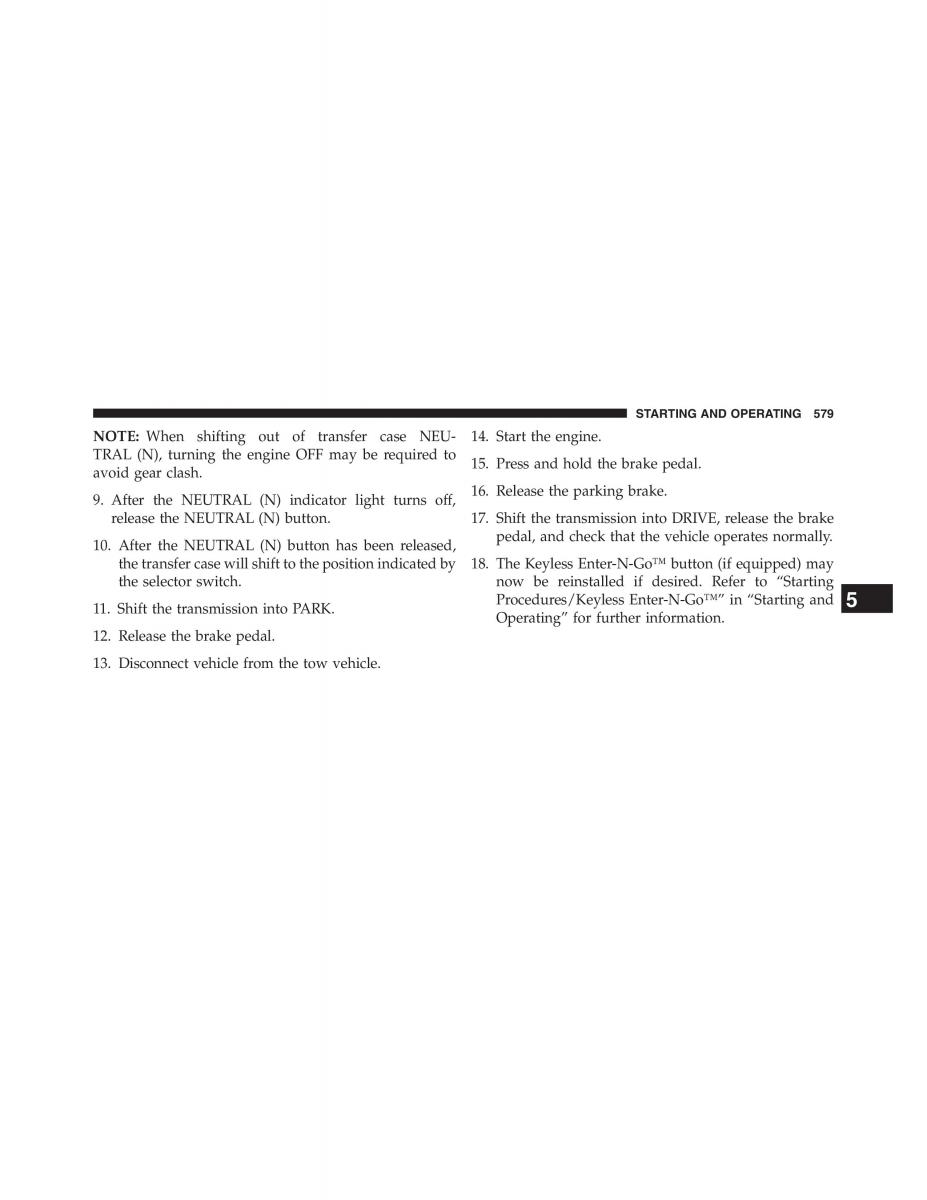 STARTING AND OPERATING 579

NOTE: When shifting out of transfer case NEUTRAL (N), turning the engine OFF may be required to avoid gear clash.

9. After the NEUTRAL (N) indicator light turns off, release the NEUTRAL (N) button.

10. After the NEUTRAL (N) button has been released, the transfer case will shift to the position indicated by the selector switch.

11. Shift the transmission into PARK.

12. Release the brake pedal.

13. Disconnect vehicle from the tow vehicle.

14. Start the engine.

15. Press and hold the brake pedal.

16. Release the parking brake.

17. Shift the transmission into DRIVE, release the brake pedal, and check that the vehicle operates normally.

18. The Keyless Enter-N-Go™ button (if equipped) may now be reinstalled if desired. Refer to “Starting Procedures/Keyless Enter-N-Go™” in “Starting and Operating” for further information.

5